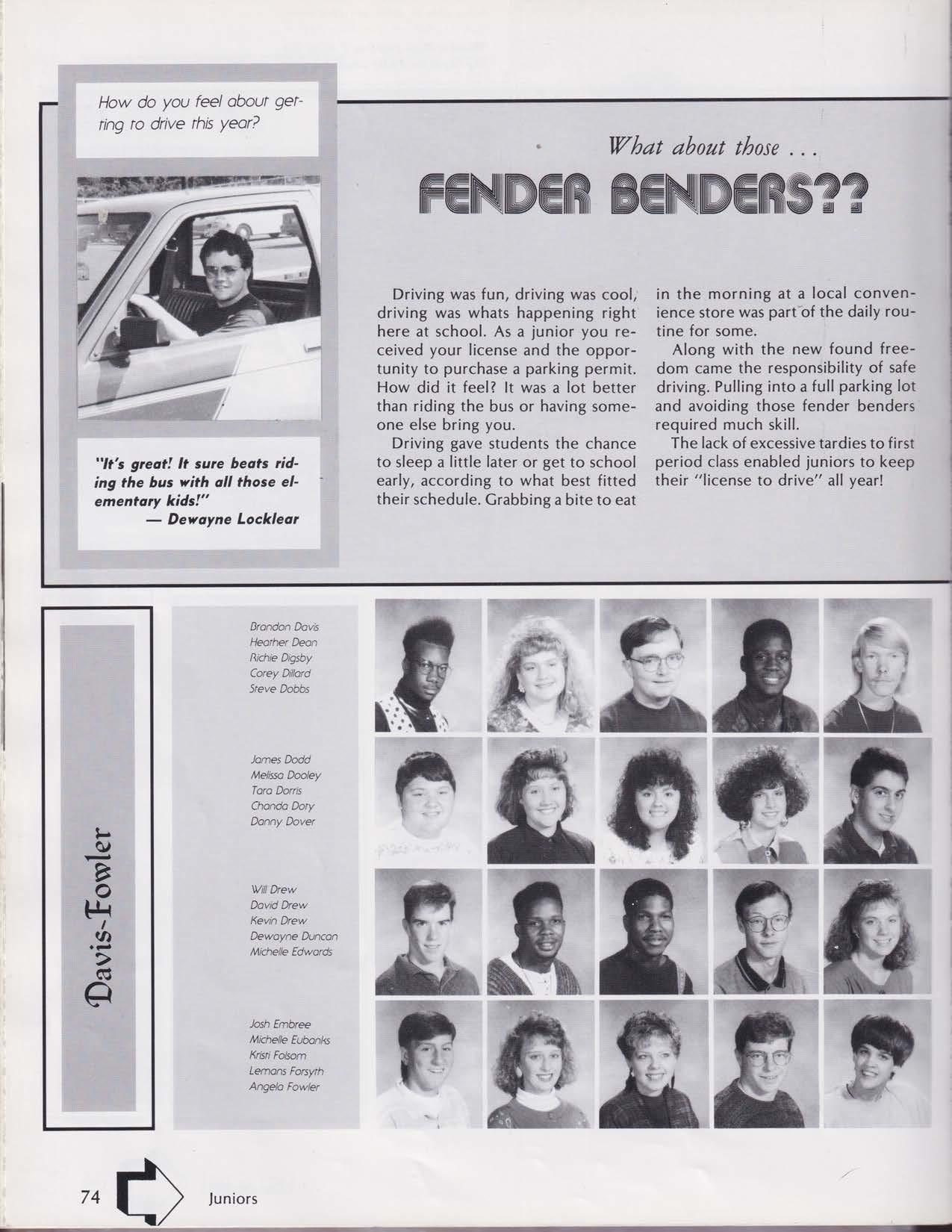 How do you feel about getting to drive this year?

"It's great! It sure beats riding the bus with all those elementary kids!"
— Dewayne Locklear

What about those ...
FENDER BENDERS??

Driving was fun, driving was cool, driving was whats happening right here at school. As a junior you received your license and the opportunity to purchase a parking permit. How did it feel? It was a lot better than riding the bus or having someone else bring you.

Driving gave students the chance to sleep a little later or get to school early, according to what best fitted their schedule. Grabbing a bite to eat in the morning at a local convenience store was part of the daily routine for some.

Along with the new found freedom came the responsibility of safe driving. Pulling into a full parking lot and avoiding those fender benders required much skill.

The lack of excessive tardies to first period class enabled juniors to keep their "license to drive" all year!

Davis-Fowler

Brandon Davis
Heather Dean
Richie Digsby
Corey Dillard
Steve Dobbs

James Dodd
Melissa Dooley
Tara Dorris
Chanda Doty
Danny Dover

Will Drew
David Drew
Kevin Drew
Dewayne Duncan
Michelle Edwards

Josh Embree
Michelle Eubanks
Kristi Folsom
Lemans Forsyth
Angela Fowler

74 Juniors